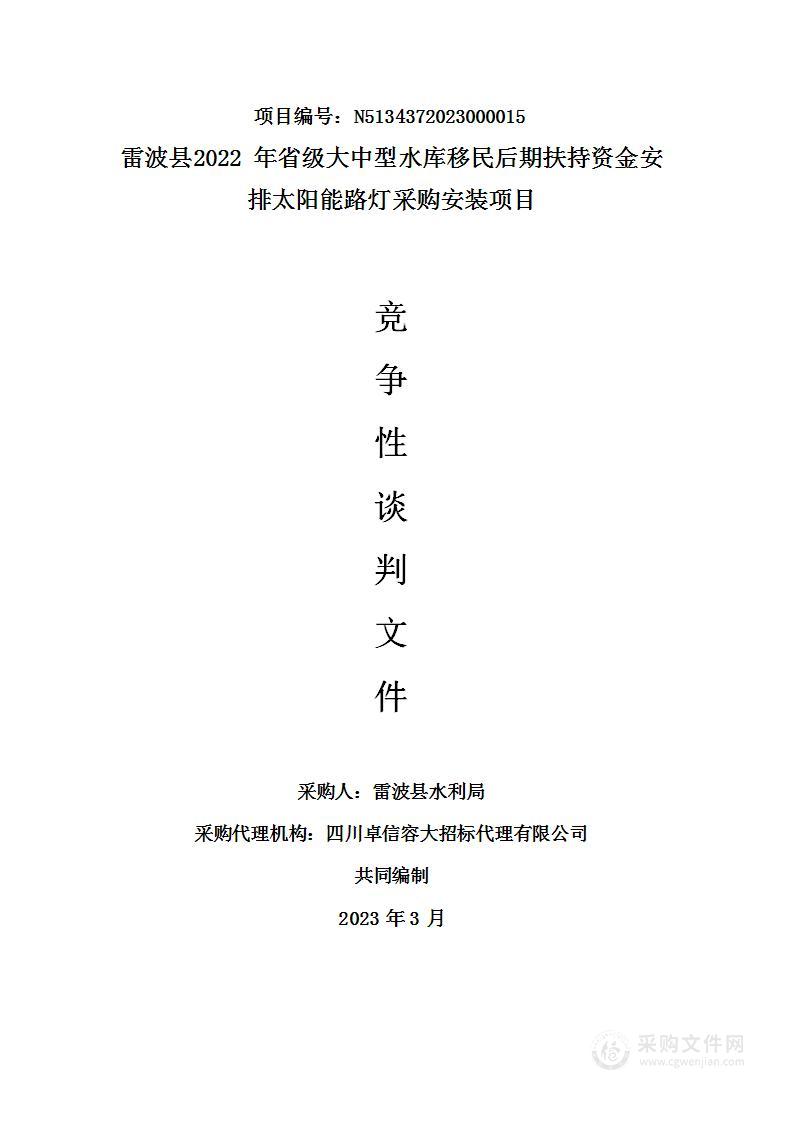 项目编号：N5134372023000015

雷波县2022 年省级大中型水库移民后期扶持资金安排太阳能路灯采购安装项目

竞
争
性
谈
判
文
件

采购人：雷波县水利局

采购代理机构：四川卓信容大招标代理有限公司

共同编制

2023 年 3 月

采购文件网
www.cgwenjian.com